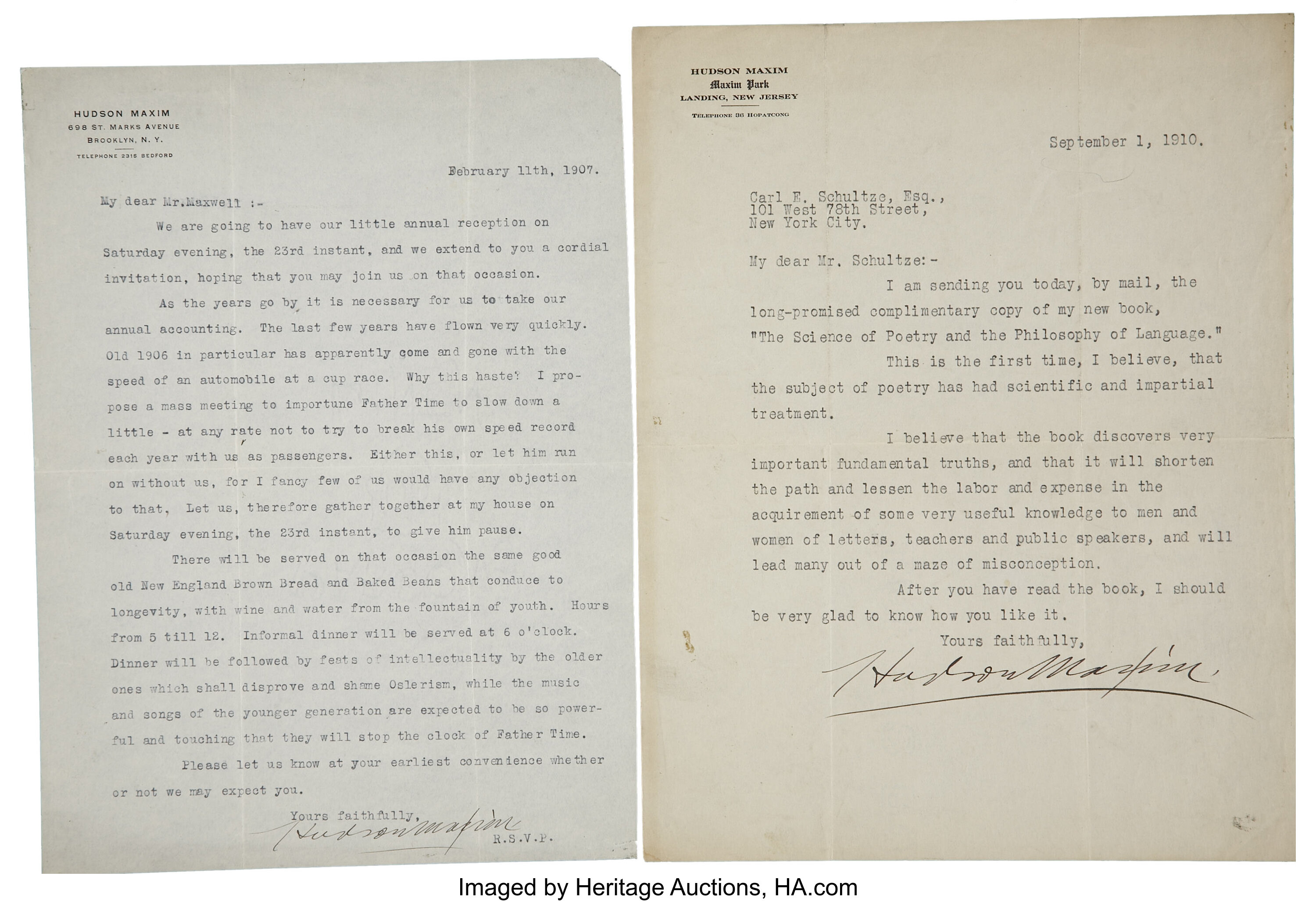 HUDSON MAXIM
698 ST. MARKS AVENUE
BROOKLYN, N. Y.
TELEPHONE 2315 BEDFORD

February 11th, 1907.

My dear Mr.Maxwell :-

We are going to have our little annual reception on Saturday evening, the 23rd instant, and we extend to you a cordial invitation, hoping that you may join us on that occasion.

As the years go by it is necessary for us to take our annual accounting. The last few years have flown very quickly. Old 1906 in particular has apparently come and gone with the speed of an automobile at a cup race. Why this haste? I propose a mass meeting to importune Father Time to slow down a little - at any rate not to try to break his own speed record each year with us as passengers. Either this, or let him run on without us, for I fancy few of us would have any objection to that, Let us, therefore gather together at my house on Saturday evening, the 23rd instant, to give him pause.

There will be served on that occasion the same good old New England Brown Bread and Baked Beans that conduce to longevity, with wine and water from the fountain of youth. Hours from 5 till 12. Informal dinner will be served at 6 o'clock. Dinner will be followed by feats of intellectuality by the older ones which shall disprove and shame Oslerism, while the music and songs of the younger generation are expected to be so powerful and touching that they will stop the clock of Father Time.

Please let us know at your earliest convenience whether or not we may expect you.

Yours faithfully,
Hudson Maxim
R.S.V.P.

HUDSON MAXIM
Maxim Park
LANDING, NEW JERSEY
TELEPHONE 36 HOPATCONG

September 1, 1910.

Carl E. Schultze, Esq.,
101 West 78th Street,
New York City.

My dear Mr. Schultze:-

I am sending you today, by mail, the long-promised complimentary copy of my new book, "The Science of Poetry and the Philosophy of Language."

This is the first time, I believe, that the subject of poetry has had scientific and impartial treatment.

I believe that the book discovers very important fundamental truths, and that it will shorten the path and lessen the labor and expense in the acquirement of some very useful knowledge to men and women of letters, teachers and public speakers, and will lead many out of a maze of misconception.

After you have read the book, I should be very glad to know how you like it.

Yours faithfully,
Hudson Maxim

Imaged by Heritage Auctions, HA.com